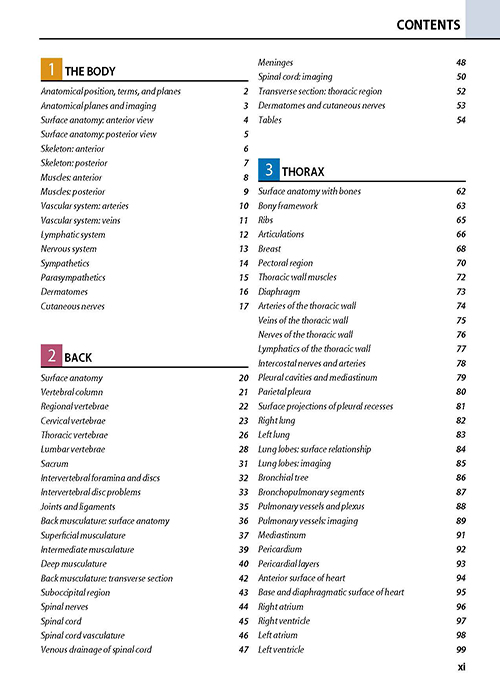 CONTENTS

1 THE BODY

Anatomical position, terms, and planes 2
Anatomical planes and imaging 3
Surface anatomy: anterior view 4
Surface anatomy: posterior view 5
Skeleton: anterior 6
Skeleton: posterior 7
Muscles: anterior 8
Muscles: posterior 9
Vascular system: arteries 10
Vascular system: veins 11
Lymphatic system 12
Nervous system 13
Sympathetics 14
Parasympathetics 15
Dermatomes 16
Cutaneous nerves 17

2 BACK

Surface anatomy 20
Vertebral column 21
Regional vertebrae 22
Cervical vertebrae 23
Thoracic vertebrae 26
Lumbar vertebrae 28
Sacrum 31
Intervertebral foramina and discs 32
Intervertebral disc problems 33
Joints and ligaments 35
Back musculature: surface anatomy 36
Superficial musculature 37
Intermediate musculature 39
Deep musculature 40
Back musculature: transverse section 42
Suboccipital region 43
Spinal nerves 44
Spinal cord 45
Spinal cord vasculature 46
Venous drainage of spinal cord 47

Meninges 48
Spinal cord: imaging 50
Transverse section: thoracic region 52
Dermatomes and cutaneous nerves 53
Tables 54

3 THORAX

Surface anatomy with bones 62
Bony framework 63
Ribs 65
Articulations 66
Breast 68
Pectoral region 70
Thoracic wall muscles 72
Diaphragm 73
Arteries of the thoracic wall 74
Veins of the thoracic wall 75
Nerves of the thoracic wall 76
Lymphatics of the thoracic wall 77
Intercostal nerves and arteries 78
Pleural cavities and mediastinum 79
Parietal pleura 80
Surface projections of pleural recesses 81
Right lung 82
Left lung 83
Lung lobes: surface relationship 84
Lung lobes: imaging 85
Bronchial tree 86
Bronchopulmonary segments 87
Pulmonary vessels and plexus 88
Pulmonary vessels: imaging 89
Mediastinum 91
Pericardium 92
Pericardial layers 93
Anterior surface of heart 94
Base and diaphragmatic surface of heart 95
Right atrium 96
Right ventricle 97
Left atrium 98
Left ventricle 99

xi